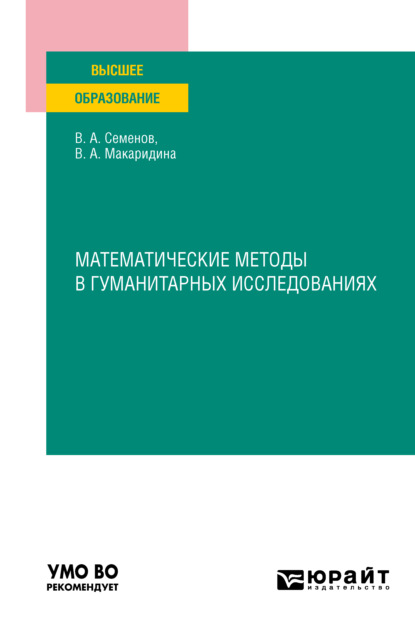 ВЫСШЕЕ
ОБРАЗОВАНИЕ

В. А. Семенов,
В. А. Макаридина

МАТЕМАТИЧЕСКИЕ МЕТОДЫ В ГУМАНИТАРНЫХ ИССЛЕДОВАНИЯХ

УМО ВО
РЕКОМЕНДУЕТ

ЮРАЙТ
издательство